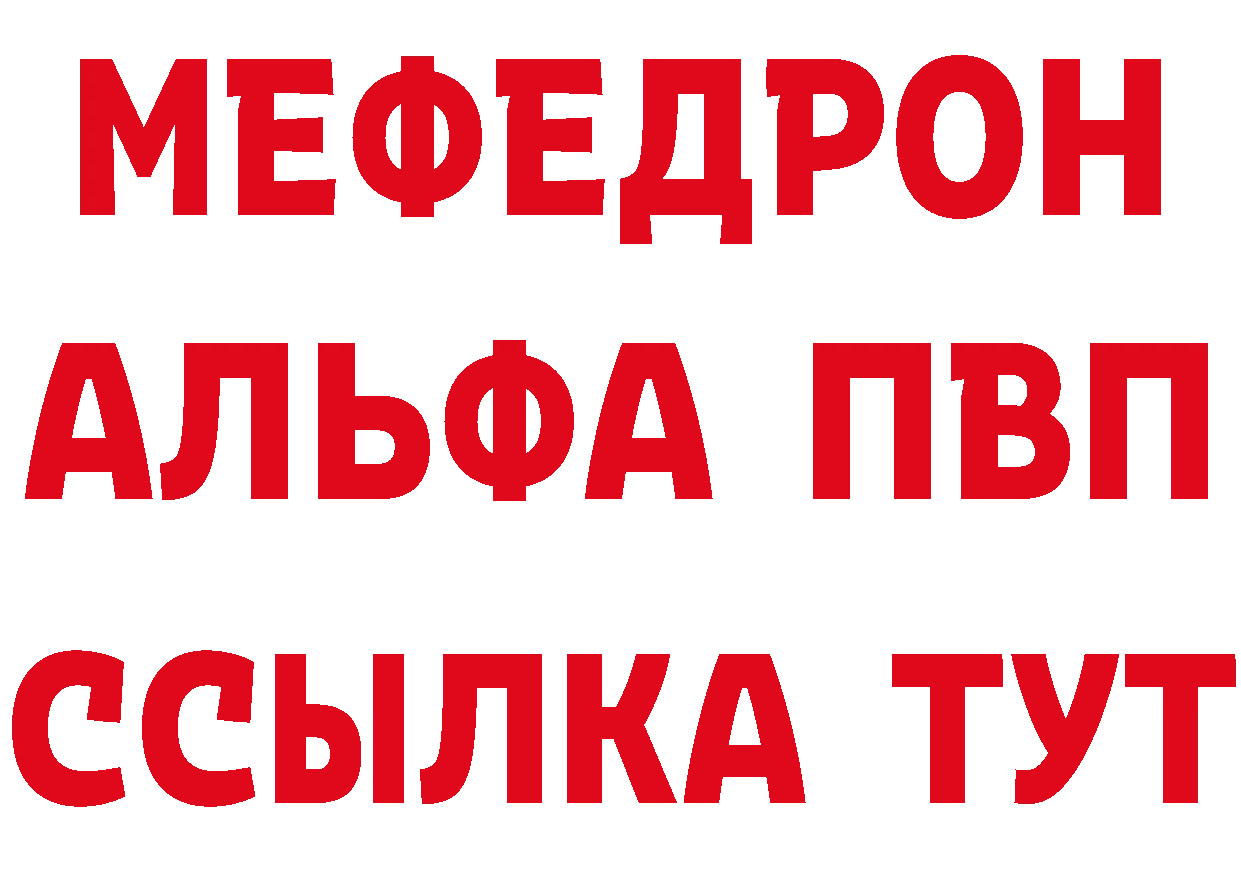 МЕФЕДРОН
АЛЬФА ПВП
ССЫЛКА ТУТ